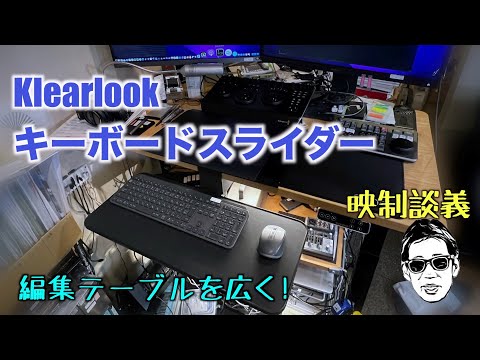 Klearlook
キーボードスライダー

映制談義

編集テーブルを広く！